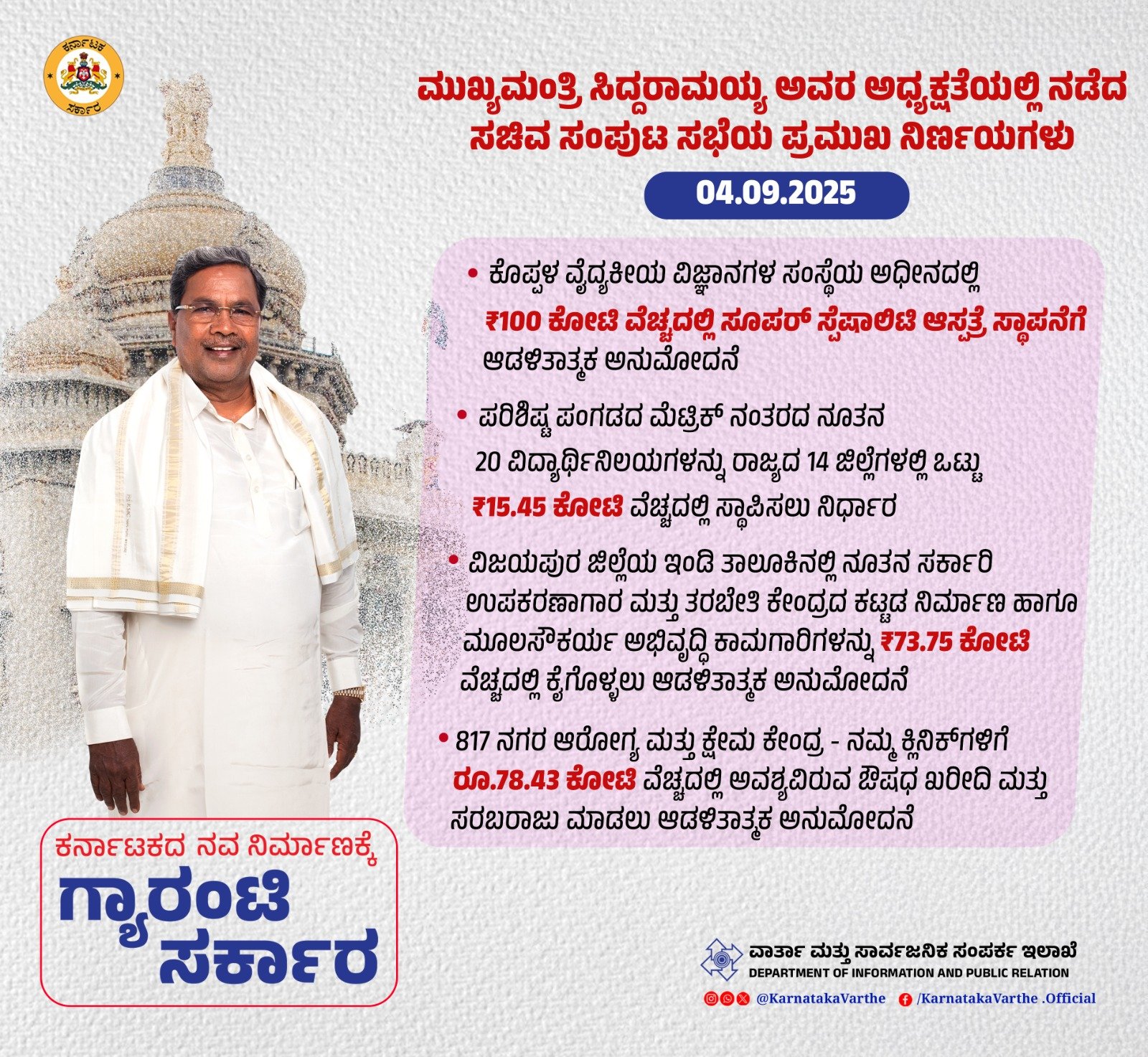 ಕರ್ನಾಟಕ ಸರ್ಕಾರ

ಮುಖ್ಯಮಂತ್ರಿ ಸಿದ್ದರಾಮಯ್ಯ ಅವರ ಅಧ್ಯಕ್ಷತೆಯಲ್ಲಿ ನಡೆದ ಸಚಿವ ಸಂಪುಟ ಸಭೆಯ ಪ್ರಮುಖ ನಿರ್ಣಯಗಳು

04.09.2025

• ಕೊಪ್ಪಳ ವೈದ್ಯಕೀಯ ವಿಜ್ಞಾನಗಳ ಸಂಸ್ಥೆಯ ಅಧೀನದಲ್ಲಿ ₹100 ಕೋಟಿ ವೆಚ್ಚದಲ್ಲಿ ಸೂಪರ್ ಸ್ಪೆಷಾಲಿಟಿ ಆಸ್ಪತ್ರೆ ಸ್ಥಾಪನೆಗೆ ಆಡಳಿತಾತ್ಮಕ ಅನುಮೋದನೆ

• ಪರಿಶಿಷ್ಟ ಪಂಗಡದ ಮೆಟ್ರಿಕ್ ನಂತರದ ನೂತನ 20 ವಿದ್ಯಾರ್ಥಿನಿಲಯಗಳನ್ನು ರಾಜ್ಯದ 14 ಜಿಲ್ಲೆಗಳಲ್ಲಿ ಒಟ್ಟು ₹15.45 ಕೋಟಿ ವೆಚ್ಚದಲ್ಲಿ ಸ್ಥಾಪಿಸಲು ನಿರ್ಧಾರ

• ವಿಜಯಪುರ ಜಿಲ್ಲೆಯ ಇಂಡಿ ತಾಲೂಕಿನಲ್ಲಿ ನೂತನ ಸರ್ಕಾರಿ ಉಪಕರಣಾಗಾರ ಮತ್ತು ತರಬೇತಿ ಕೇಂದ್ರದ ಕಟ್ಟಡ ನಿರ್ಮಾಣ ಹಾಗೂ ಮೂಲಸೌಕರ್ಯ ಅಭಿವೃದ್ಧಿ ಕಾಮಗಾರಿಗಳನ್ನು ₹73.75 ಕೋಟಿ ವೆಚ್ಚದಲ್ಲಿ ಕೈಗೊಳ್ಳಲು ಆಡಳಿತಾತ್ಮಕ ಅನುಮೋದನೆ

• 817 ನಗರ ಆರೋಗ್ಯ ಮತ್ತು ಕ್ಷೇಮ ಕೇಂದ್ರ - ನಮ್ಮ ಕ್ಲಿನಿಕ್‌ಗಳಿಗೆ ರೂ.78.43 ಕೋಟಿ ವೆಚ್ಚದಲ್ಲಿ ಅವಶ್ಯವಿರುವ ಔಷಧ ಖರೀದಿ ಮತ್ತು ಸರಬರಾಜು ಮಾಡಲು ಆಡಳಿತಾತ್ಮಕ ಅನುಮೋದನೆ

ಕರ್ನಾಟಕದ ನವ ನಿರ್ಮಾಣಕ್ಕೆ
ಗ್ಯಾರಂಟಿ ಸರ್ಕಾರ

ವಾರ್ತಾ ಮತ್ತು ಸಾರ್ವಜನಿಕ ಸಂಪರ್ಕ ಇಲಾಖೆ
DEPARTMENT OF INFORMATION AND PUBLIC RELATION

@KarnatakaVarthe /KarnatakaVarthe .Official